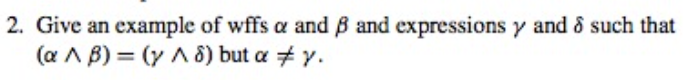 2. Give an example of wffs $\alpha$ and $\beta$ and expressions $\gamma$ and $\delta$ such that $(\alpha \wedge \beta) = (\gamma \wedge \delta)$ but $\alpha \neq \gamma$.